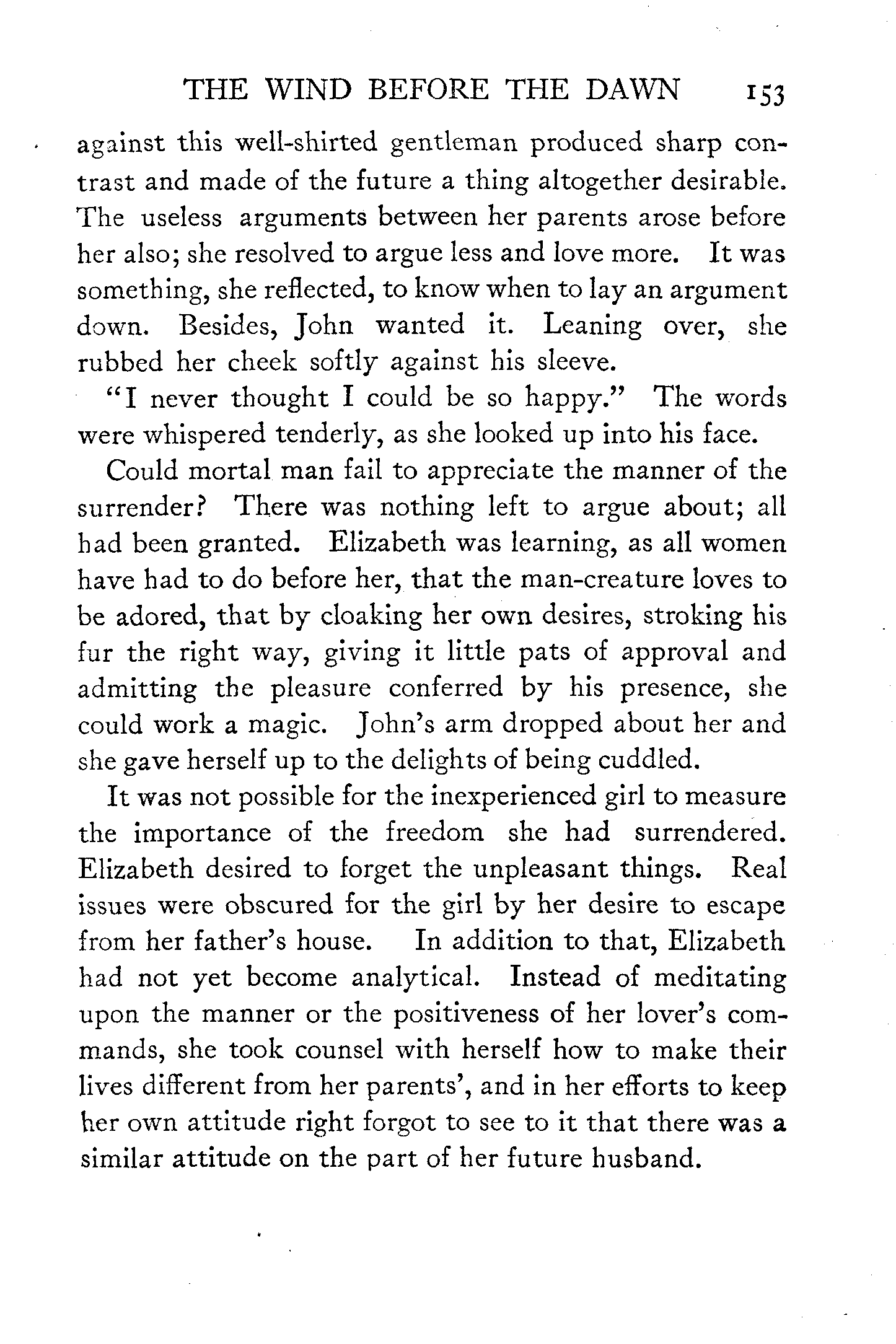 THE WIND BEFORE THE DAWN 153

against this well-shirted gentleman produced sharp contrast and made of the future a thing altogether desirable. The useless arguments between her parents arose before her also; she resolved to argue less and love more. It was something, she reflected, to know when to lay an argument down. Besides, John wanted it. Leaning over, she rubbed her cheek softly against his sleeve.

"I never thought I could be so happy." The words were whispered tenderly, as she looked up into his face.

Could mortal man fail to appreciate the manner of the surrender? There was nothing left to argue about; all had been granted. Elizabeth was learning, as all women have had to do before her, that the man-creature loves to be adored, that by cloaking her own desires, stroking his fur the right way, giving it little pats of approval and admitting the pleasure conferred by his presence, she could work a magic. John's arm dropped about her and she gave herself up to the delights of being cuddled.

It was not possible for the inexperienced girl to measure the importance of the freedom she had surrendered. Elizabeth desired to forget the unpleasant things. Real issues were obscured for the girl by her desire to escape from her father's house. In addition to that, Elizabeth had not yet become analytical. Instead of meditating upon the manner or the positiveness of her lover's commands, she took counsel with herself how to make their lives different from her parents', and in her efforts to keep her own attitude right forgot to see to it that there was a similar attitude on the part of her future husband.